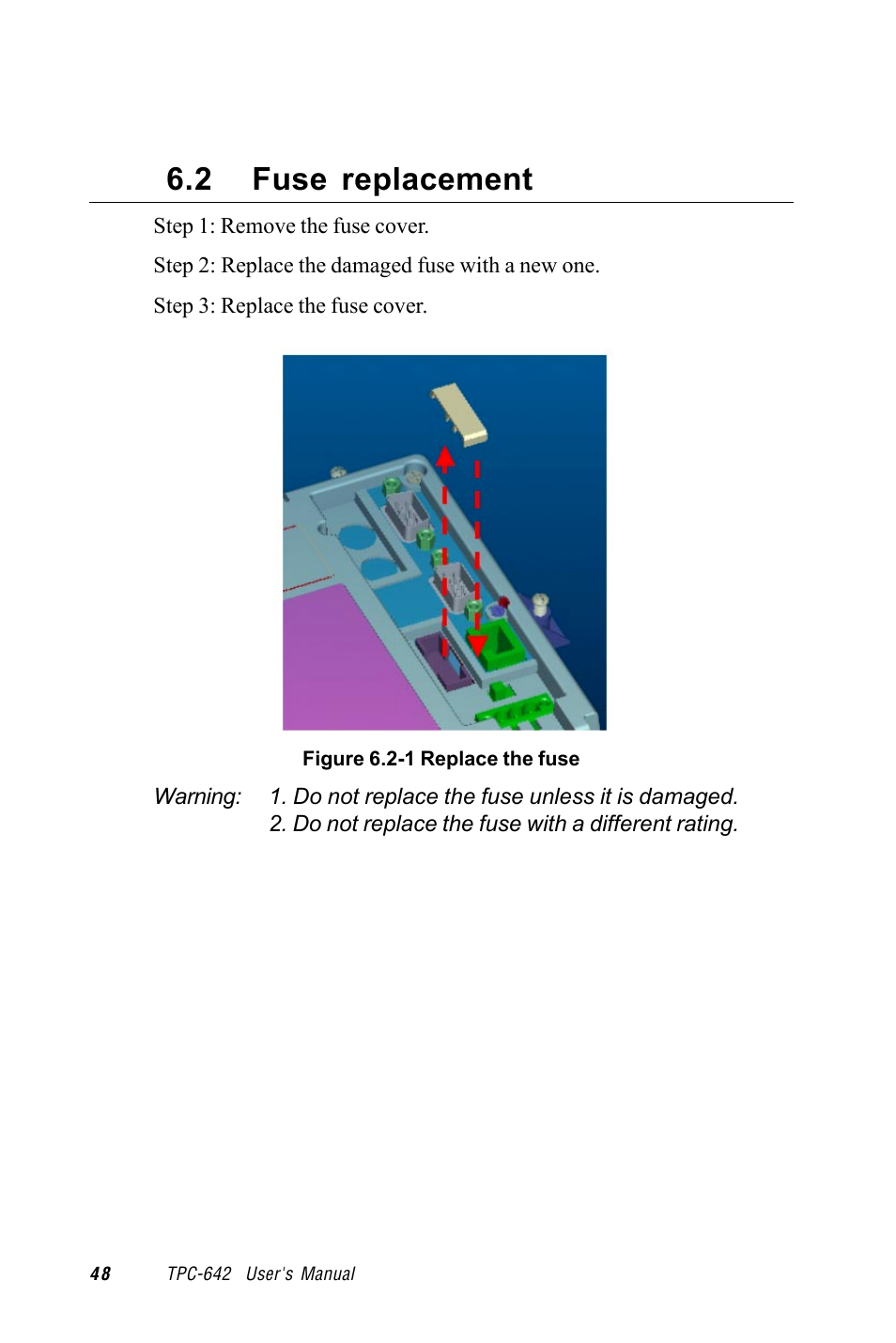 6.2 Fuse replacement

Step 1: Remove the fuse cover.

Step 2: Replace the damaged fuse with a new one.

Step 3: Replace the fuse cover.

Figure 6.2-1 Replace the fuse

Warning: 1. Do not replace the fuse unless it is damaged.
2. Do not replace the fuse with a different rating.

48 TPC-642 User's Manual